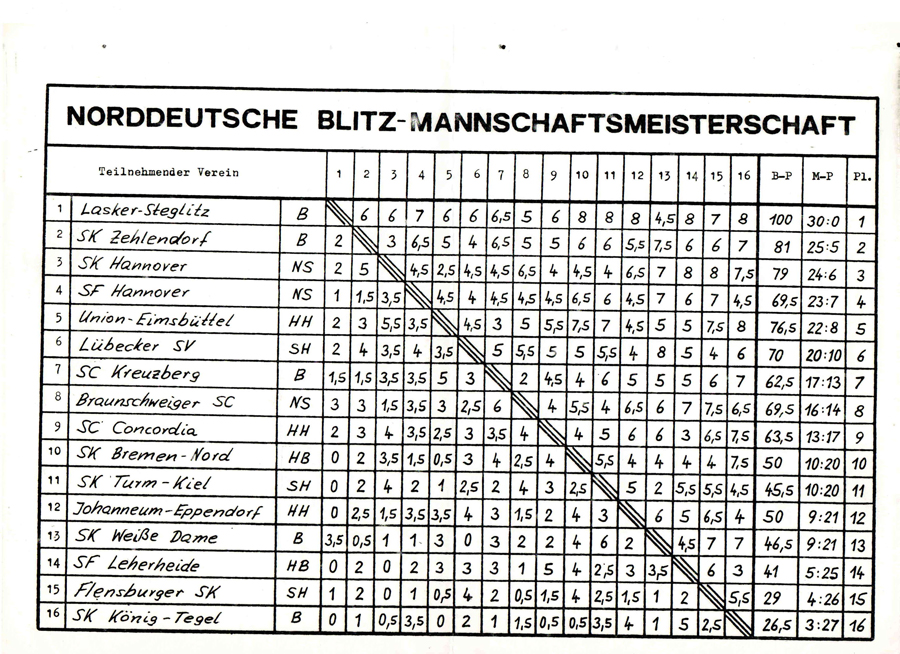 NORDDEUTSCHE BLITZ-MANNSCHAFTSMEISTERSCHAFT

| | Teilnehmender Verein | | 1 | 2 | 3 | 4 | 5 | 6 | 7 | 8 | 9 | 10 | 11 | 12 | 13 | 14 | 15 | 16 | B-P | M-P | Pl. |
|---|---|---|---|---|---|---|---|---|---|---|---|---|---|---|---|---|---|---|---|---|---|
| 1 | Lasker-Steglitz | B | | 6 | 6 | 7 | 6 | 6 | 6,5 | 5 | 6 | 8 | 8 | 8 | 4,5 | 8 | 7 | 8 | 100 | 30:0 | 1 |
| 2 | SK Zehlendorf | B | 2 | | 3 | 6,5 | 5 | 4 | 6,5 | 5 | 5 | 6 | 6 | 5,5 | 7,5 | 6 | 6 | 7 | 81 | 25:5 | 2 |
| 3 | SK Hannover | NS | 2 | 5 | | 4,5 | 2,5 | 4,5 | 4,5 | 6,5 | 4 | 4,5 | 4 | 6,5 | 7 | 8 | 8 | 7,5 | 79 | 24:6 | 3 |
| 4 | SF Hannover | NS | 1 | 1,5 | 3,5 | | 4,5 | 4 | 4,5 | 4,5 | 4,5 | 6,5 | 6 | 4,5 | 7 | 6 | 7 | 4,5 | 69,5 | 23:7 | 4 |
| 5 | Union-Eimsbüttel | HH | 2 | 3 | 5,5 | 3,5 | | 4,5 | 3 | 5 | 5,5 | 7,5 | 7 | 4,5 | 5 | 5 | 7,5 | 8 | 76,5 | 22:8 | 5 |
| 6 | Lübecker SV | SH | 2 | 4 | 3,5 | 4 | 3,5 | | 5 | 5,5 | 5 | 5 | 5,5 | 4 | 8 | 5 | 4 | 6 | 70 | 20:10 | 6 |
| 7 | SC Kreuzberg | B | 1,5 | 1,5 | 3,5 | 3,5 | 5 | 3 | | 2 | 4,5 | 4 | 6 | 5 | 5 | 5 | 6 | 7 | 62,5 | 17:13 | 7 |
| 8 | Braunschweiger SC | NS | 3 | 3 | 1,5 | 3,5 | 3 | 2,5 | 6 | | 4 | 5,5 | 4 | 6,5 | 6 | 7 | 7,5 | 6,5 | 69,5 | 16:14 | 8 |
| 9 | SC Concordia | HH | 2 | 3 | 4 | 3,5 | 2,5 | 3 | 3,5 | 4 | | 4 | 5 | 6 | 6 | 3 | 6,5 | 7,5 | 63,5 | 13:17 | 9 |
| 10 | SK Bremen-Nord | HB | 0 | 2 | 3,5 | 1,5 | 0,5 | 3 | 4 | 2,5 | 4 | | 5,5 | 4 | 4 | 4 | 4 | 7,5 | 50 | 10:20 | 10 |
| 11 | SK Turm-Kiel | SH | 0 | 2 | 4 | 2 | 1 | 2,5 | 2 | 4 | 3 | 2,5 | | 5 | 2 | 5,5 | 5,5 | 4,5 | 45,5 | 10:20 | 11 |
| 12 | Johanneum-Eppendorf | HH | 0 | 2,5 | 1,5 | 3,5 | 3,5 | 4 | 3 | 1,5 | 2 | 4 | 3 | | 6 | 5 | 6,5 | 4 | 50 | 9:21 | 12 |
| 13 | SK Weiße Dame | B | 3,5 | 0,5 | 1 | 1 | 3 | 0 | 3 | 2 | 2 | 4 | 6 | 2 | | 4,5 | 7 | 7 | 46,5 | 9:21 | 13 |
| 14 | SF Leherheide | HB | 0 | 2 | 0 | 2 | 3 | 3 | 3 | 1 | 5 | 4 | 2,5 | 3 | 3,5 | | 6 | 3 | 41 | 5:25 | 14 |
| 15 | Flensburger SK | SH | 1 | 2 | 0 | 1 | 0,5 | 4 | 2 | 0,5 | 1,5 | 4 | 2,5 | 1,5 | 1 | 2 | | 5,5 | 29 | 4:26 | 15 |
| 16 | SK König-Tegel | B | 0 | 1 | 0,5 | 3,5 | 0 | 2 | 1 | 1,5 | 0,5 | 0,5 | 3,5 | 4 | 1 | 5 | 2,5 | | 26,5 | 3:27 | 16 |